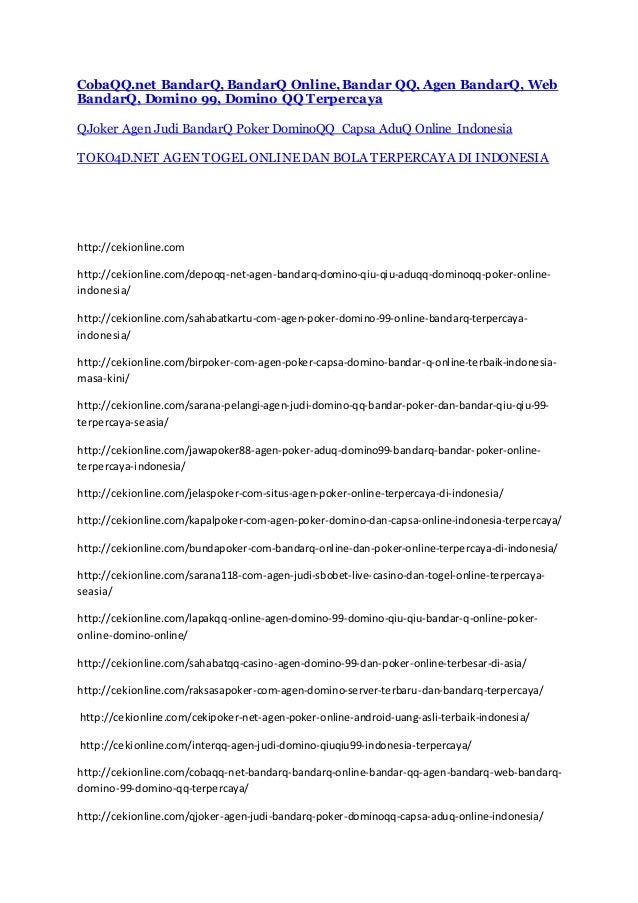 CobaQQ.net BandarQ, BandarQ Online, Bandar QQ, Agen BandarQ, Web BandarQ, Domino 99, Domino QQ Terpercaya

QJoker Agen Judi BandarQ Poker DominoQQ Capsa AduQ Online Indonesia

TOKO4D.NET AGEN TOGEL ONLINE DAN BOLA TERPERCAYA DI INDONESIA

http://cekionline.com

http://cekionline.com/depoqq-net-agen-bandarq-domino-qiu-qiu-aduqq-dominoqq-poker-online-indonesia/

http://cekionline.com/sahabatkartu-com-agen-poker-domino-99-online-bandarq-terpercaya-indonesia/

http://cekionline.com/birpoker-com-agen-poker-capsa-domino-bandar-q-online-terbaik-indonesia-masa-kini/

http://cekionline.com/sarana-pelangi-agen-judi-domino-qq-bandar-poker-dan-bandar-qiu-qiu-99-terpercaya-seasia/

http://cekionline.com/jawapoker88-agen-poker-aduq-domino99-bandarq-bandar-poker-online-terpercaya-indonesia/

http://cekionline.com/jelaspoker-com-situs-agen-poker-online-terpercaya-di-indonesia/

http://cekionline.com/kapalpoker-com-agen-poker-domino-dan-capsa-online-indonesia-terpercaya/

http://cekionline.com/bundapoker-com-bandarq-online-dan-poker-online-terpercaya-di-indonesia/

http://cekionline.com/sarana118-com-agen-judi-sbobet-live-casino-dan-togel-online-terpercaya-seasia/

http://cekionline.com/lapakqq-online-agen-domino-99-domino-qiu-qiu-bandar-q-online-poker-online-domino-online/

http://cekionline.com/sahabatqq-casino-agen-domino-99-dan-poker-online-terbesar-di-asia/

http://cekionline.com/raksasapoker-com-agen-domino-server-terbaru-dan-bandarq-terpercaya/

http://cekionline.com/cekipoker-net-agen-poker-online-android-uang-asli-terbaik-indonesia/

http://cekionline.com/interqq-agen-judi-domino-qiuqiu99-indonesia-terpercaya/

http://cekionline.com/cobaqq-net-bandarq-bandarq-online-bandar-qq-agen-bandarq-web-bandarq-domino-99-domino-qq-terpercaya/

http://cekionline.com/qjoker-agen-judi-bandarq-poker-dominoqq-capsa-aduq-online-indonesia/